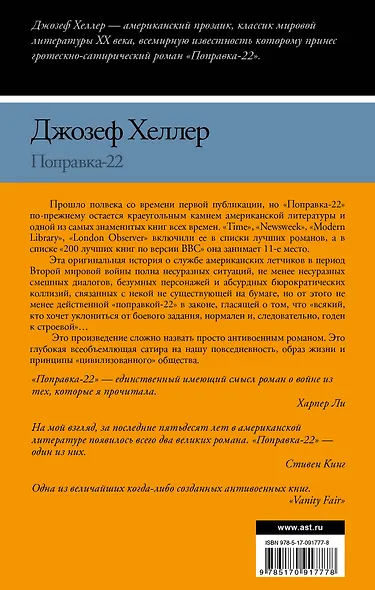 Джозеф Хеллер — американский прозаик, классик мировой литературы XX века, всемирную известность которому принес гротескно-сатирический роман «Поправка-22».

Джозеф Хеллер

Поправка-22

Прошло полвека со времени первой публикации, но «Поправка-22» по-прежнему остается краеугольным камнем американской литературы и одной из самых знаменитых книг всех времен. «Time», «Newsweek», «Modern Library», «London Observer» включили ее в списки лучших романов, а в списке «200 лучших книг по версии BBC» она занимает 11-е место.

Эта оригинальная история о службе американских летчиков в период Второй мировой войны полна несуразных ситуаций, не менее несуразных смешных диалогов, безумных персонажей и абсурдных бюрократических коллизий, связанных с некой не существующей на бумаге, но от этого не менее действенной «поправкой-22» в законе, гласящей о том, что «всякий, кто хочет уклониться от боевого задания, нормален и, следовательно, годен к строевой»…

Это произведение сложно назвать просто антивоенным романом. Это глубокая всеобъемлющая сатира на нашу повседневность, образ жизни и принципы «цивилизованного» общества.

«Поправка-22» — единственный имеющий смысл роман о войне из тех, которые я прочитала.

Харпер Ли

На мой взгляд, за последние пятьдесят лет в американской литературе появилось всего два великих романа. «Поправка-22» — один из них.

Стивен Кинг

Одна из величайших когда-либо созданных антивоенных книг.

«Vanity Fair»

www.ast.ru

ISBN 978-5-17-091777-8

9 785170 917778